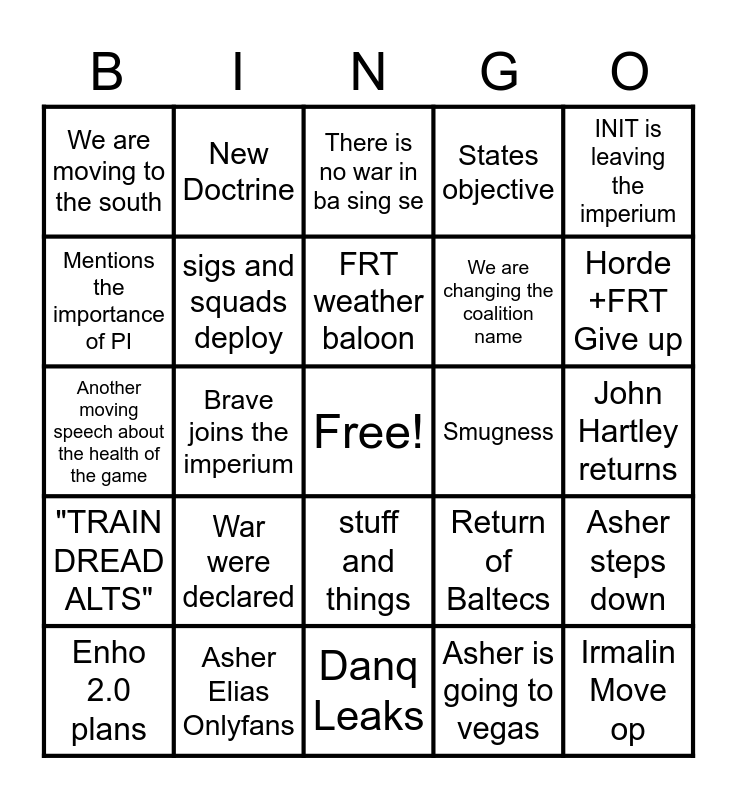 | B | I | N | G | O |
|---|---|---|---|---|
| We are moving to the south | New Doctrine | There is no war in ba sing se | States objective | INIT is leaving the imperium |
| Mentions the importance of PI | sigs and squads deploy | FRT weather baloon | We are changing the coalition name | Horde +FRT Give up |
| Another moving speech about the health of the game | Brave joins the imperium | Free! | Smugness | John Hartley returns |
| "TRAIN DREAD ALTS" | War were declared | stuff and things | Return of Baltecs | Asher steps down |
| Enho 2.0 plans | Asher Elias Onlyfans | Danq Leaks | Asher is going to vegas | Irmalin Move op |